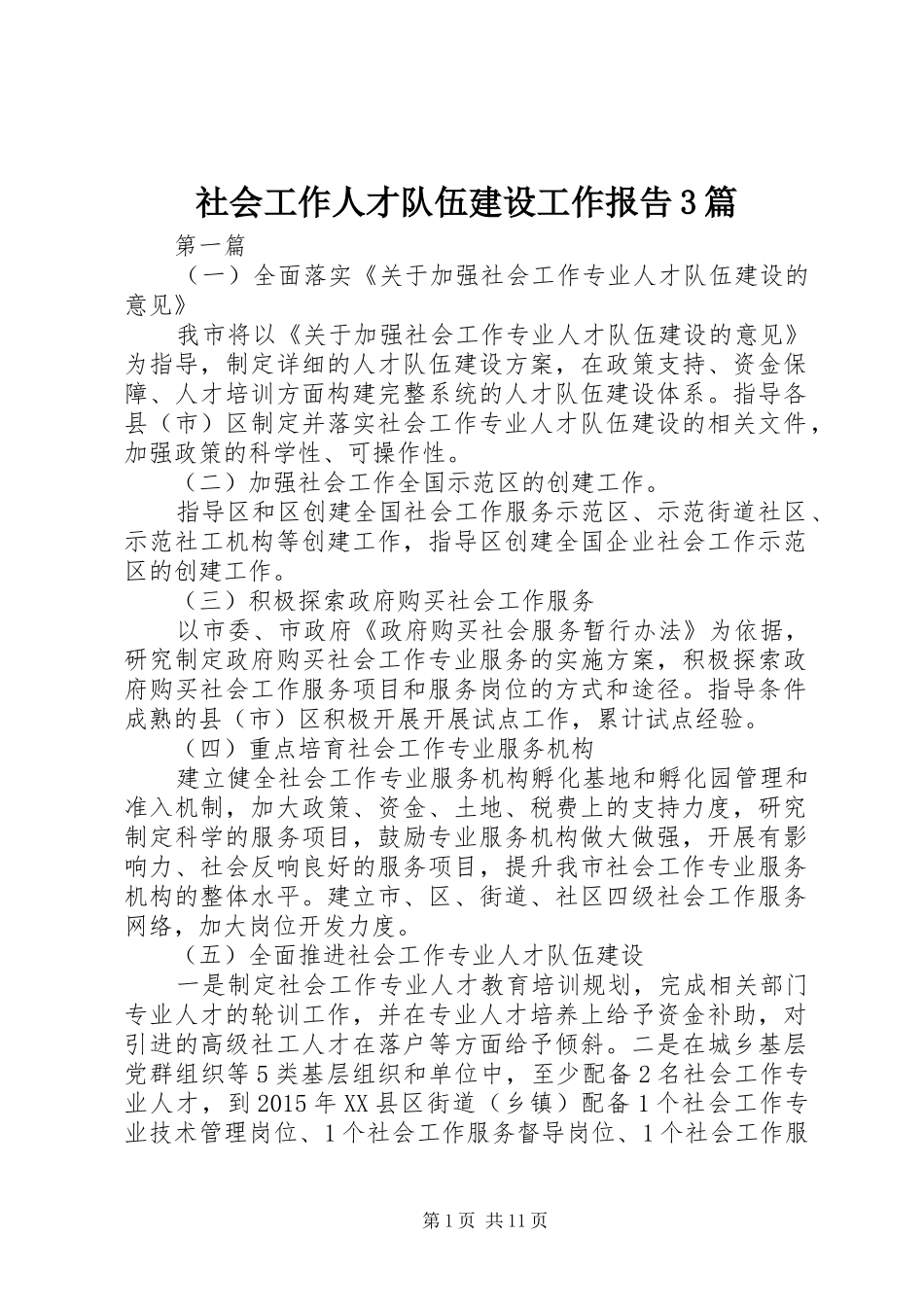 社会工作人才队伍建设工作报告3篇

第一篇

（一）全面落实《关于加强社会工作专业人才队伍建设的意见》

我市将以《关于加强社会工作专业人才队伍建设的意见》为指导，制定详细的人才队伍建设方案，在政策支持、资金保障、人才培训方面构建完整系统的人才队伍建设体系。指导各县（市）区制定并落实社会工作专业人才队伍建设的相关文件，加强政策的科学性、可操作性。

（二）加强社会工作全国示范区的创建工作。

指导区和区创建全国社会工作服务示范区、示范街道社区、示范社工机构等创建工作，指导区创建全国企业社会工作示范区的创建工作。

（三）积极探索政府购买社会工作服务

以市委、市政府《政府购买社会服务暂行办法》为依据，研究制定政府购买社会工作专业服务的实施方案，积极探索政府购买社会工作服务项目和服务岗位的方式和途径。指导条件成熟的县（市）区积极开展开展试点工作，累计试点经验。

（四）重点培育社会工作专业服务机构

建立健全社会工作专业服务机构孵化基地和孵化园管理和准入机制，加大政策、资金、土地、税费上的支持力度，研究制定科学的服务项目，鼓励专业服务机构做大做强，开展有影响力、社会反响良好的服务项目，提升我市社会工作专业服务机构的整体水平。建立市、区、街道、社区四级社会工作服务网络，加大岗位开发力度。

（五）全面推进社会工作专业人才队伍建设

一是制定社会工作专业人才教育培训规划，完成相关部门专业人才的轮训工作，并在专业人才培养上给予资金补助，对引进的高级社工人才在落户等方面给予倾斜。二是在城乡基层党群组织等5类基层组织和单位中，至少配备2名社会工作专业人才，到2015年XX县区街道（乡镇）配备1个社会工作专业技术管理岗位、1个社会工作服务督导岗位、1个社会工作服

第1页 共11页